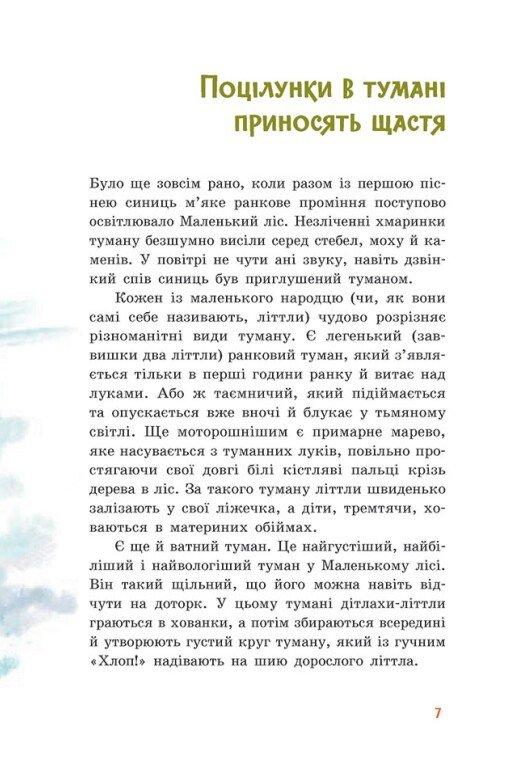 Поцілунки в тумані приносять щастя

Було ще зовсім рано, коли разом із першою піснею синиць м'яке ранкове проміння поступово освітлювало Маленький ліс. Незліченні хмаринки туману безшумно висіли серед стебел, моху й каменів. У повітрі не чути ані звуку, навіть дзвінкий спів синиць був приглушений туманом.

Кожен із маленького народцю (чи, як вони самі себе називають, літтли) чудово розрізняє різноманітні види туману. Є легенький (заввишки два літтли) ранковий туман, який з'являється тільки в перші години ранку й витає над луками. Або ж таємничий, який підіймається та опускається вже вночі й блукає у тьмяному світлі. Ще моторошнішим є примарне марево, яке насувається з туманних луків, повільно простягаючи свої довгі білі кістляві пальці крізь дерева в ліс. За такого туману літтли швиденько залізають у свої ліжечка, а діти, тремтячи, ховаються в материних обіймах.

Є ще й ватний туман. Це найгустіший, найбіліший і найвологіший туман у Маленькому лісі. Він такий щільний, що його можна навіть відчути на доторк. У цьому тумані дітлахи-літтли граються в хованки, а потім збираються всередині й утворюють густий круг туману, який із гучним «Хлоп!» надівають на шию дорослого літтла.

7